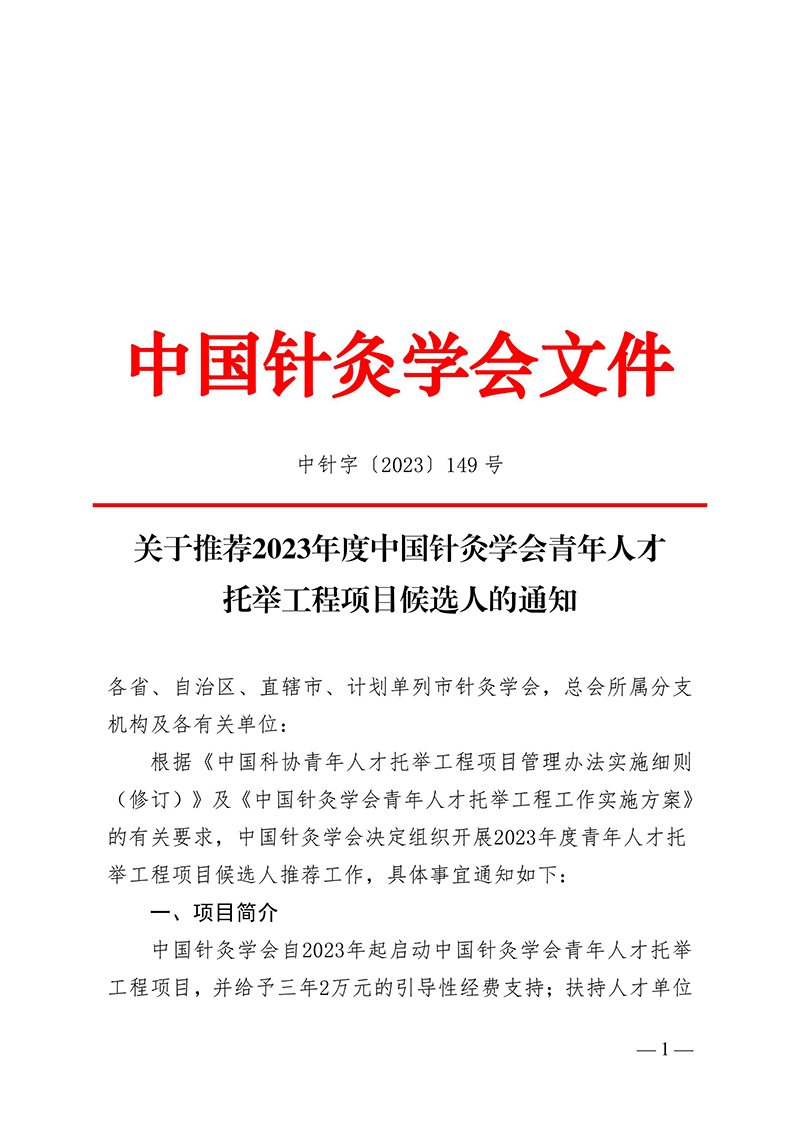 中国针灸学会文件

中针字〔2023〕149 号

关于推荐2023年度中国针灸学会青年人才托举工程项目候选人的通知

各省、自治区、直辖市、计划单列市针灸学会，总会所属分支机构及各有关单位：

根据《中国科协青年人才托举工程项目管理办法实施细则（修订）》及《中国针灸学会青年人才托举工程工作实施方案》的有关要求，中国针灸学会决定组织开展2023年度青年人才托举工程项目候选人推荐工作，具体事宜通知如下：

一、项目简介

中国针灸学会自2023年起启动中国针灸学会青年人才托举工程项目，并给予三年2万元的引导性经费支持；扶持人才单位

— 1 —